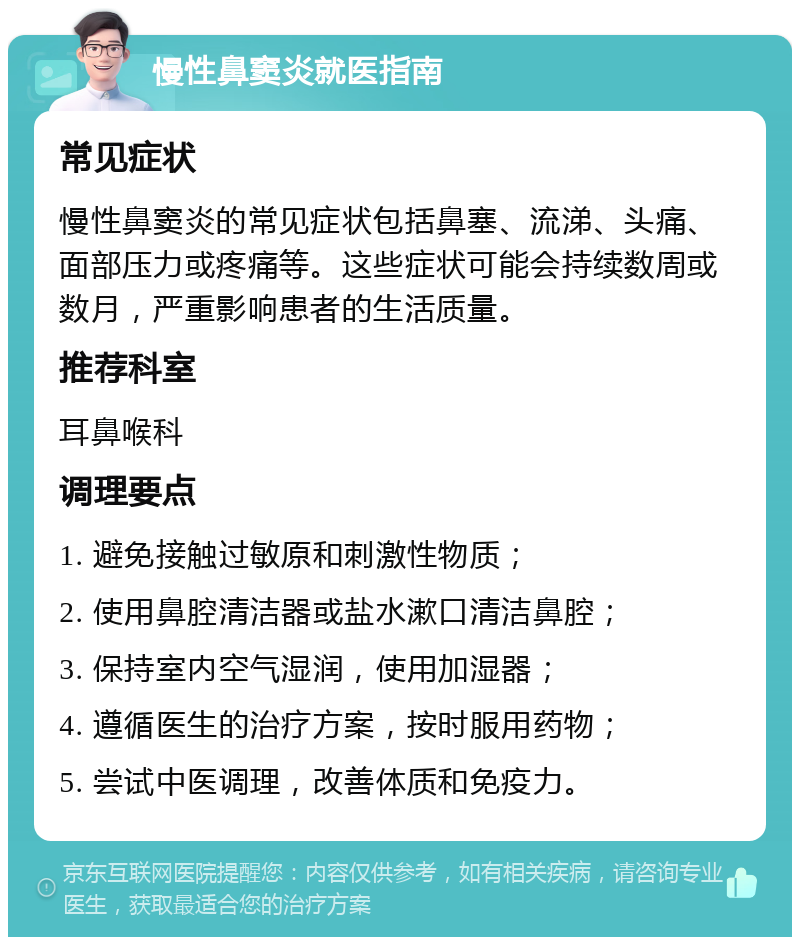 慢性鼻窦炎就医指南

常见症状

慢性鼻窦炎的常见症状包括鼻塞、流涕、头痛、面部压力或疼痛等。这些症状可能会持续数周或数月，严重影响患者的生活质量。

推荐科室

耳鼻喉科

调理要点

1. 避免接触过敏原和刺激性物质；
2. 使用鼻腔清洁器或盐水漱口清洁鼻腔；
3. 保持室内空气湿润，使用加湿器；
4. 遵循医生的治疗方案，按时服用药物；
5. 尝试中医调理，改善体质和免疫力。

京东互联网医院提醒您：内容仅供参考，如有相关疾病，请咨询专业医生，获取最适合您的治疗方案